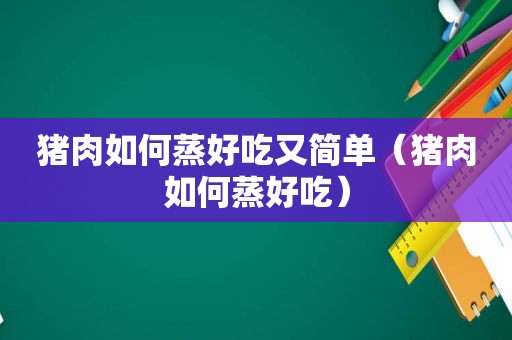 猪肉如何蒸好吃又简单（猪肉如何蒸好吃）